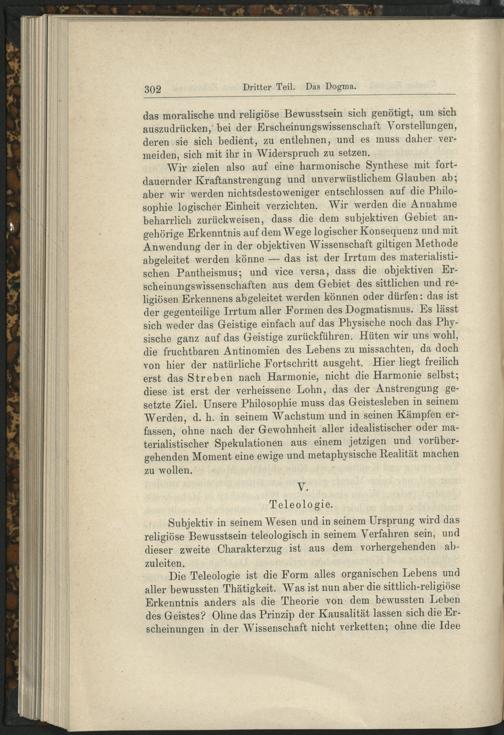 302 Dritter Teil. Das Dogma.

das moralische und religiöse Bewusstsein sich genötigt, um sich auszudrücken, bei der Erscheinungswissenschaft Vorstellungen, deren sie sich bedient, zu entlehnen, und es muss daher vermeiden, sich mit ihr in Widerspruch zu setzen.

Wir zielen also auf eine harmonische Synthese mit fortdauernder Kraftanstrengung und unverwüstlichem Glauben ab; aber wir werden nichtsdestoweniger entschlossen auf die Philosophie logischer Einheit verzichten. Wir werden die Annahme beharrlich zurückweisen, dass die dem subjektiven Gebiet angehörige Erkenntnis auf dem Wege logischer Konsequenz und mit Anwendung der in der objektiven Wissenschaft giltigen Methode abgeleitet werden könne — das ist der Irrtum des materialistischen Pantheismus; und vice versa, dass die objektiven Erscheinungswissenschaften aus dem Gebiet des sittlichen und religiösen Erkennens abgeleitet werden können oder dürfen: das ist der gegenteilige Irrtum aller Formen des Dogmatismus. Es lässt sich weder das Geistige einfach auf das Physische noch das Physische ganz auf das Geistige zurückführen. Hüten wir uns wohl, die fruchtbaren Antinomien des Lebens zu missachten, da doch von hier der natürliche Fortschritt ausgeht. Hier liegt freilich erst das Streben nach Harmonie, nicht die Harmonie selbst; diese ist erst der verheissene Lohn, das der Anstrengung gesetzte Ziel. Unsere Philosophie muss das Geistesleben in seinem Werden, d. h. in seinem Wachstum und in seinen Kämpfen erfassen, ohne nach der Gewohnheit aller idealistischer oder materialistischer Spekulationen aus einem jetzigen und vorübergehenden Moment eine ewige und metaphysische Realität machen zu wollen.

V.

Teleologie.

Subjektiv in seinem Wesen und in seinem Ursprung wird das religiöse Bewusstsein teleologisch in seinem Verfahren sein, und dieser zweite Charakterzug ist aus dem vorhergehenden abzuleiten.

Die Teleologie ist die Form alles organischen Lebens und aller bewussten Thätigkeit. Was ist nun aber die sittlich-religiöse Erkenntnis anders als die Theorie von dem bewussten Leben des Geistes? Ohne das Prinzip der Kausalität lassen sich die Erscheinungen in der Wissenschaft nicht verketten; ohne die Idee